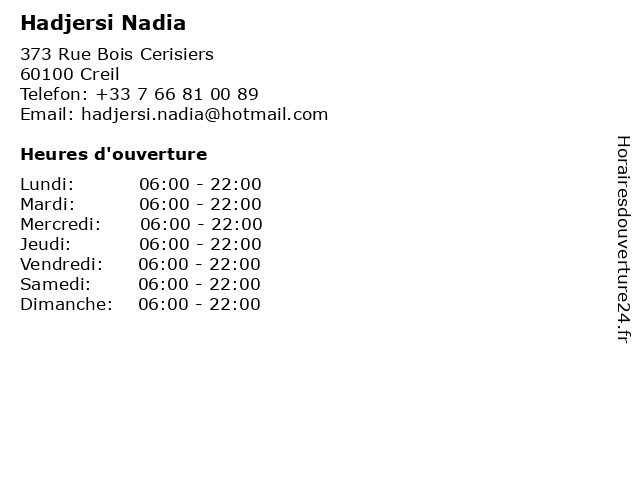 Hadjersi Nadia

373 Rue Bois Cerisiers
60100 Creil
Telefon: +33 7 66 81 00 89
Email: hadjersi.nadia@hotmail.com

Heures d'ouverture

Lundi: 06:00 - 22:00
Mardi: 06:00 - 22:00
Mercredi: 06:00 - 22:00
Jeudi: 06:00 - 22:00
Vendredi: 06:00 - 22:00
Samedi: 06:00 - 22:00
Dimanche: 06:00 - 22:00

Horairesdouverture24.fr